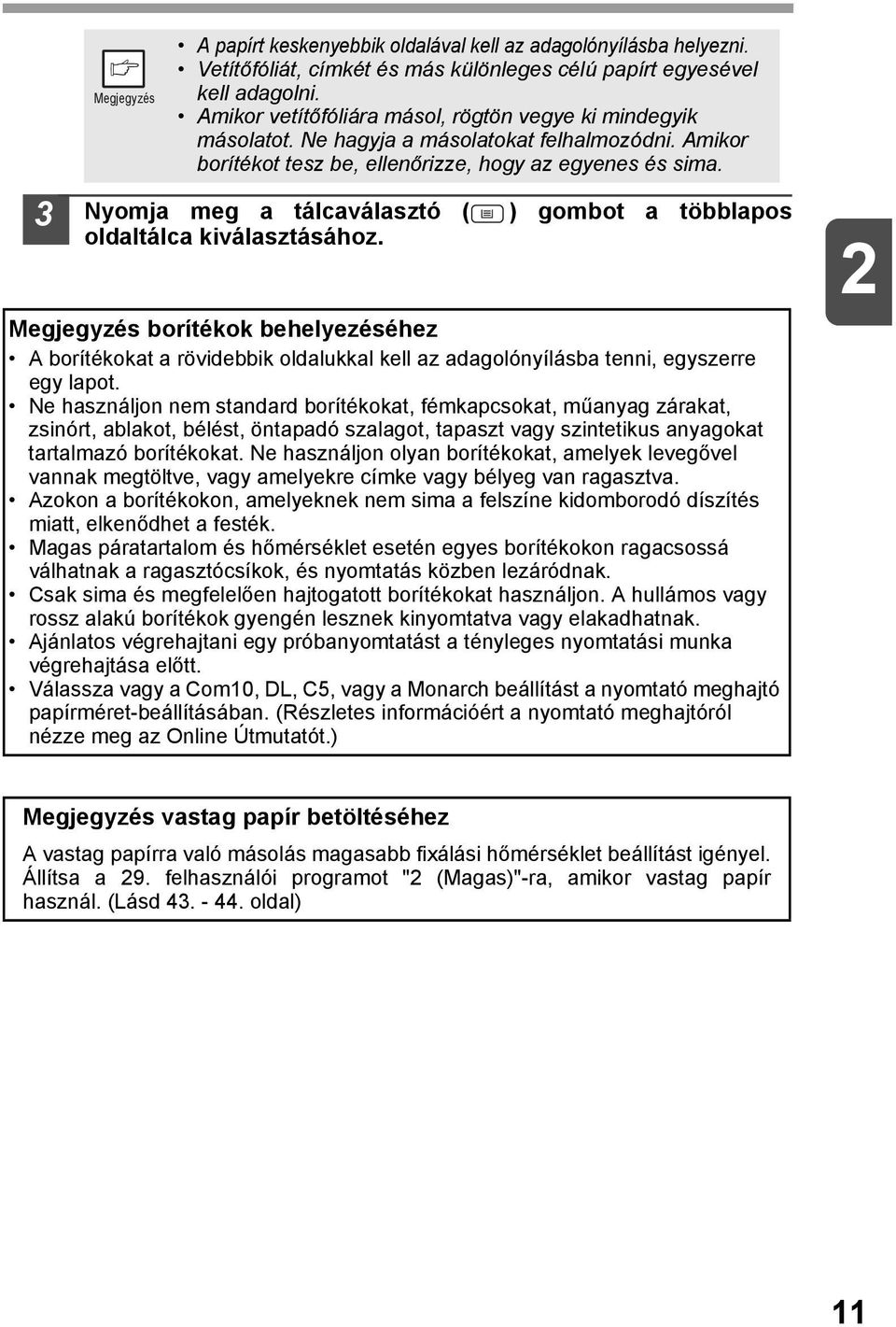 Megjegyzés

• A papírt keskenyebbik oldalával kell az adagolónyílásba helyezni.
• Vetítőfóliát, címkét és más különleges célú papírt egyesével kell adagolni.
• Amikor vetítőfóliára másol, rögtön vegye ki mindegyik másolatot. Ne hagyja a másolatokat felhalmozódni. Amikor borítékot tesz be, ellenőrizze, hogy az egyenes és sima.

3 Nyomja meg a tálcaválasztó ( ) gombot a többlapos oldaltálca kiválasztásához.

2

Megjegyzés borítékok behelyezéséhez

• A borítékokat a rövidebbik oldalukkal kell az adagolónyílásba tenni, egyszerre egy lapot.
• Ne használjon nem standard borítékokat, fémkapcsokat, műanyag zárakat, zsinórt, ablakot, bélést, öntapadó szalagot, tapaszt vagy szintetikus anyagokat tartalmazó borítékokat. Ne használjon olyan borítékokat, amelyek levegővel vannak megtöltve, vagy amelyekre címke vagy bélyeg van ragasztva.
• Azokon a borítékokon, amelyeknek nem sima a felszíne kidomborodó díszítés miatt, elkenődhet a festék.
• Magas páratartalom és hőmérséklet esetén egyes borítékokon ragacsossá válhatnak a ragasztócsíkok, és nyomtatás közben lezáródnak.
• Csak sima és megfelelően hajtogatott borítékokat használjon. A hullámos vagy rossz alakú borítékok gyengén lesznek kinyomtatva vagy elakadhatnak.
• Ajánlatos végrehajtani egy próbanyomtatást a tényleges nyomtatási munka végrehajtása előtt.
• Válassza vagy a Com10, DL, C5, vagy a Monarch beállítást a nyomtató meghajtó papírméret-beállításában. (Részletes információért a nyomtató meghajtóról nézze meg az Online Útmutatót.)

Megjegyzés vastag papír betöltéséhez

A vastag papírra való másolás magasabb fixálási hőmérséklet beállítást igényel. Állítsa a 29. felhasználói programot "2 (Magas)"-ra, amikor vastag papír használ. (Lásd 43. - 44. oldal)

11